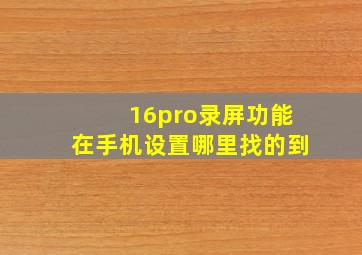 16pro录屏功能
在手机设置哪里找的到